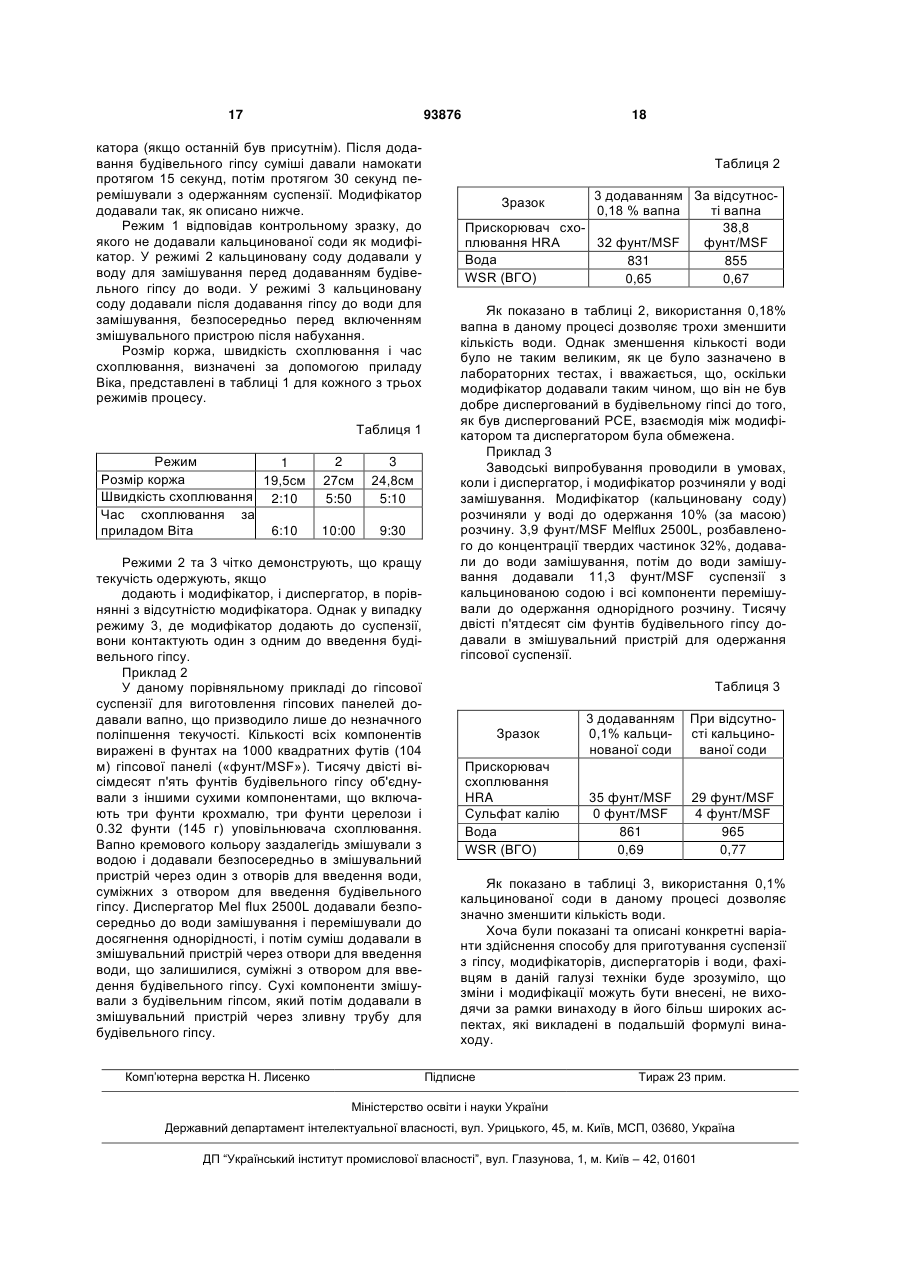 17 93876 18

катора (якщо останній був присутнім). Після додавання будівельного гіпсу суміші давали намокати протягом 15 секунд, потім протягом 30 секунд перемішували з одержанням суспензії. Модифікатор додавали так, як описано нижче.

Режим 1 відповідав контрольному зразку, до якого не додавали кальцинованої соди як модифікатор. У режимі 2 кальциновану соду додавали у воду для замішування перед додаванням будівельного гіпсу до води. У режимі 3 кальциновану соду додавали після додавання гіпсу до води для замішування, безпосередньо перед включенням змішувального пристрою після набухання.

Розмір коржа, швидкість схоплювання і час схоплювання, визначені за допомогою приладу Віка, представлені в таблиці 1 для кожного з трьох режимів процесу.

Таблиця 1

| Режим | 1 | 2 | 3 |
|---|---|---|---|
| Розмір коржа | 19,5см | 27см | 24,8см |
| Швидкість схоплювання | 2:10 | 5:50 | 5:10 |
| Час схоплювання за приладом Віта | 6:10 | 10:00 | 9:30 |

Режими 2 та 3 чітко демонструють, що кращу текучість одержують, якщо

додають і модифікатор, і диспергатор, в порівнянні з відсутністю модифікатора. Однак у випадку режиму 3, де модифікатор додають до суспензії, вони контактують один з одним до введення будівельного гіпсу.

Приклад 2

У даному порівняльному прикладі до гіпсової суспензії для виготовлення гіпсових панелей додавали вапно, що призводило лише до незначного поліпшення текучості. Кількості всіх компонентів виражені в фунтах на 1000 квадратних футів (104 м) гіпсової панелі («фунт/MSF»). Тисячу двісті вісімдесят п'ять фунтів будівельного гіпсу об'єднували з іншими сухими компонентами, що включають три фунти крохмалю, три фунти церелози і 0.32 фунти (145 г) уповільнювача схоплювання. Вапно кремового кольору заздалегідь змішували з водою і додавали безпосередньо в змішувальний пристрій через один з отворів для введення води, суміжних з отвором для введення будівельного гіпсу. Диспергатор Mel flux 2500L додавали безпосередньо до води замішування і перемішували до досягнення однорідності, і потім суміш додавали в змішувальний пристрій через отвори для введення води, що залишилися, суміжні з отвором для введення будівельного гіпсу. Сухі компоненти змішували з будівельним гіпсом, який потім додавали в змішувальний пристрій через зливну трубу для будівельного гіпсу.

Таблиця 2

| Зразок | З додаванням 0,18 % вапна | За відсутності вапна |
|---|---|---|
| Прискорювач схоплювання HRA | 32 фунт/MSF | 38,8 фунт/MSF |
| Вода | 831 | 855 |
| WSR (ВГО) | 0,65 | 0,67 |

Як показано в таблиці 2, використання 0,18% вапна в даному процесі дозволяє трохи зменшити кількість води. Однак зменшення кількості води було не таким великим, як це було зазначено в лабораторних тестах, і вважається, що, оскільки модифікатор додавали таким чином, що він не був добре диспергований в будівельному гіпсі до того, як був диспергований PCE, взаємодія між модифікатором та диспергатором була обмежена.

Приклад 3

Заводські випробування проводили в умовах, коли і диспергатор, і модифікатор розчиняли у воді замішування. Модифікатор (кальциновану соду) розчиняли у воді до одержання 10% (за масою) розчину. 3,9 фунт/MSF Melflux 2500L, розбавленого до концентрації твердих частинок 32%, додавали до води замішування, потім до води замішування додавали 11,3 фунт/MSF суспензії з кальцинованою содою і всі компоненти перемішували до одержання однорідного розчину. Тисячу двісті п'ятдесят сім фунтів будівельного гіпсу додавали в змішувальний пристрій для одержання гіпсової суспензії.

Таблиця 3

| Зразок | З додаванням 0,1% кальцинованої соди | При відсутності кальцинованої соди |
|---|---|---|
| Прискорювач схоплювання HRA | 35 фунт/MSF | 29 фунт/MSF |
| Сульфат калію | 0 фунт/MSF | 4 фунт/MSF |
| Вода | 861 | 965 |
| WSR (ВГО) | 0,69 | 0,77 |

Як показано в таблиці 3, використання 0,1% кальцинованої соди в даному процесі дозволяє значно зменшити кількість води.

Хоча були показані та описані конкретні варіанти здійснення способу для приготування суспензії з гіпсу, модифікаторів, диспергаторів і води, фахівцям в даній галузі техніки буде зрозуміло, що зміни і модифікації можуть бути внесені, не виходячи за рамки винаходу в його більш широких аспектах, які викладені в подальшій формулі винаходу.

Комп'ютерна верстка Н. Лисенко Підписне Тираж 23 прим.

Міністерство освіти і науки України

Державний департамент інтелектуальної власності, вул. Урицького, 45, м. Київ, МСП, 03680, Україна

ДП "Український інститут промислової власності", вул. Глазунова, 1, м. Київ – 42, 01601